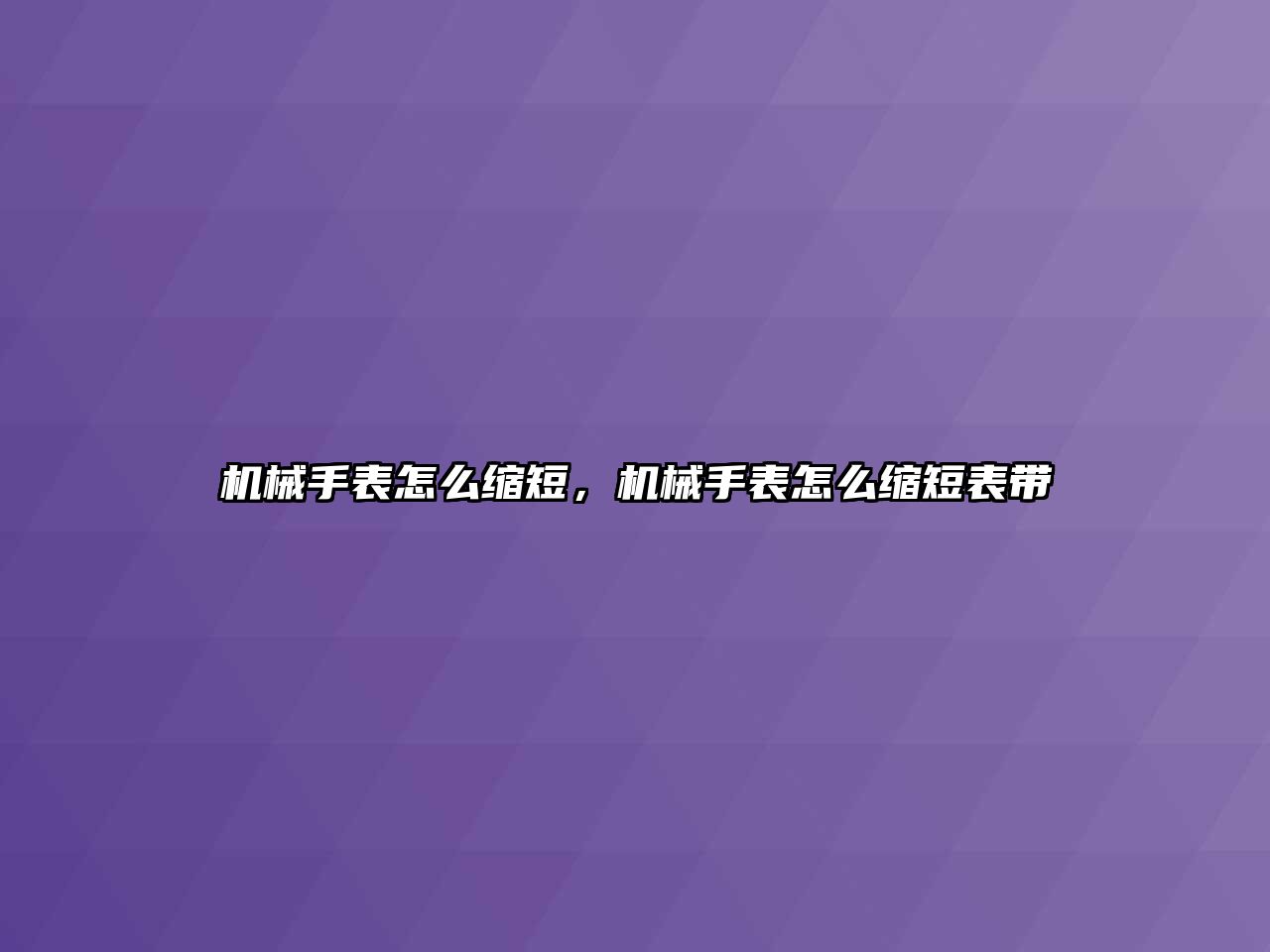 机械手表怎么缩短，机械手表怎么缩短表带